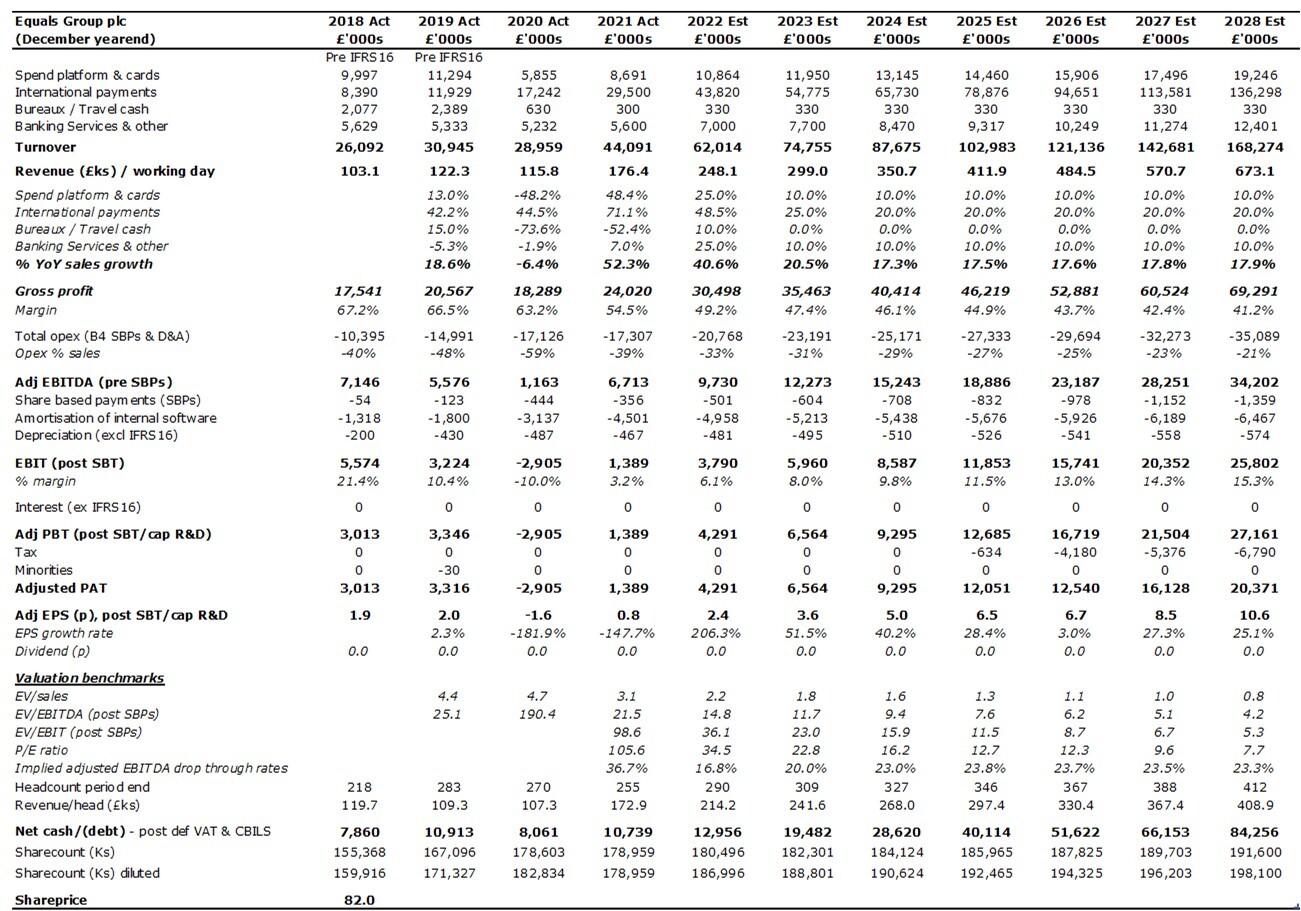 | Equals Group plc (December yearend) | 2018 Act £'000s | 2019 Act £'000s | 2020 Act £'000s | 2021 Act £'000s | 2022 Est £'000s | 2023 Est £'000s | 2024 Est £'000s | 2025 Est £'000s | 2026 Est £'000s | 2027 Est £'000s | 2028 Est £'000s |
|---|---|---|---|---|---|---|---|---|---|---|---|
| | Pre IFRS16 | Pre IFRS16 | | | | | | | | | |
| Spend platform & cards | 9,997 | 11,294 | 5,855 | 8,691 | 10,864 | 11,950 | 13,145 | 14,460 | 15,906 | 17,496 | 19,246 |
| International payments | 8,390 | 11,929 | 17,242 | 29,500 | 43,820 | 54,775 | 65,730 | 78,876 | 94,651 | 113,581 | 136,298 |
| Bureaux / Travel cash | 2,077 | 2,389 | 630 | 300 | 330 | 330 | 330 | 330 | 330 | 330 | 330 |
| Banking Services & other | 5,629 | 5,333 | 5,232 | 5,600 | 7,000 | 7,700 | 8,470 | 9,317 | 10,249 | 11,274 | 12,401 |
| Turnover | 26,092 | 30,945 | 28,959 | 44,091 | 62,014 | 74,755 | 87,675 | 102,983 | 121,136 | 142,681 | 168,274 |
| Revenue (£ks) / working day | 103.1 | 122.3 | 115.8 | 176.4 | 248.1 | 299.0 | 350.7 | 411.9 | 484.5 | 570.7 | 673.1 |
| Spend platform & cards | | 13.0% | -48.2% | 48.4% | 25.0% | 10.0% | 10.0% | 10.0% | 10.0% | 10.0% | 10.0% |
| International payments | | 42.2% | 44.5% | 71.1% | 48.5% | 25.0% | 20.0% | 20.0% | 20.0% | 20.0% | 20.0% |
| Bureaux / Travel cash | | 15.0% | -73.6% | -52.4% | 10.0% | 0.0% | 0.0% | 0.0% | 0.0% | 0.0% | 0.0% |
| Banking Services & other | | -5.3% | -1.9% | 7.0% | 25.0% | 10.0% | 10.0% | 10.0% | 10.0% | 10.0% | 10.0% |
| % YoY sales growth | | 18.6% | -6.4% | 52.3% | 40.6% | 20.5% | 17.3% | 17.5% | 17.6% | 17.8% | 17.9% |
| Gross profit | 17,541 | 20,567 | 18,289 | 24,020 | 30,498 | 35,463 | 40,414 | 46,219 | 52,881 | 60,524 | 69,291 |
| Margin | 67.2% | 66.5% | 63.2% | 54.5% | 49.2% | 47.4% | 46.1% | 44.9% | 43.7% | 42.4% | 41.2% |
| Total opex (B4 SBPs & D&A) | -10,395 | -14,991 | -17,126 | -17,307 | -20,768 | -23,191 | -25,171 | -27,333 | -29,694 | -32,273 | -35,089 |
| Opex % sales | -40% | -48% | -59% | -39% | -33% | -31% | -29% | -27% | -25% | -23% | -21% |
| Adj EBITDA (pre SBPs) | 7,146 | 5,576 | 1,163 | 6,713 | 9,730 | 12,273 | 15,243 | 18,886 | 23,187 | 28,251 | 34,202 |
| Share based payments (SBPs) | -54 | -123 | -444 | -356 | -501 | -604 | -708 | -832 | -978 | -1,152 | -1,359 |
| Amortisation of internal software | -1,318 | -1,800 | -3,137 | -4,501 | -4,958 | -5,213 | -5,438 | -5,676 | -5,926 | -6,189 | -6,467 |
| Depreciation (excl IFRS16) | -200 | -430 | -487 | -467 | -481 | -495 | -510 | -526 | -541 | -558 | -574 |
| EBIT (post SBT) | 5,574 | 3,224 | -2,905 | 1,389 | 3,790 | 5,960 | 8,587 | 11,853 | 15,741 | 20,352 | 25,802 |
| % margin | 21.4% | 10.4% | -10.0% | 3.2% | 6.1% | 8.0% | 9.8% | 11.5% | 13.0% | 14.3% | 15.3% |
| Interest (ex IFRS16) | 0 | 0 | 0 | 0 | 0 | 0 | 0 | 0 | 0 | 0 | 0 |
| Adj PBT (post SBT/cap R&D) | 3,013 | 3,346 | -2,905 | 1,389 | 4,291 | 6,564 | 9,295 | 12,685 | 16,719 | 21,504 | 27,161 |
| Tax | 0 | 0 | 0 | 0 | 0 | 0 | 0 | -634 | -4,180 | -5,376 | -6,790 |
| Minorities | 0 | -30 | 0 | 0 | 0 | 0 | 0 | 0 | 0 | 0 | 0 |
| Adjusted PAT | 3,013 | 3,316 | -2,905 | 1,389 | 4,291 | 6,564 | 9,295 | 12,051 | 12,540 | 16,128 | 20,371 |
| Adj EPS (p), post SBT/cap R&D | 1.9 | 2.0 | -1.6 | 0.8 | 2.4 | 3.6 | 5.0 | 6.5 | 6.7 | 8.5 | 10.6 |
| EPS growth rate | | 2.3% | -181.9% | -147.7% | 206.3% | 51.5% | 40.2% | 28.4% | 3.0% | 27.3% | 25.1% |
| Dividend (p) | 0.0 | 0.0 | 0.0 | 0.0 | 0.0 | 0.0 | 0.0 | 0.0 | 0.0 | 0.0 | 0.0 |
| Valuation benchmarks | | | | | | | | | | | |
| EV/sales | | 4.4 | 4.7 | 3.1 | 2.2 | 1.8 | 1.6 | 1.3 | 1.1 | 1.0 | 0.8 |
| EV/EBITDA (post SBPs) | | 25.1 | 190.4 | 21.5 | 14.8 | 11.7 | 9.4 | 7.6 | 6.2 | 5.1 | 4.2 |
| EV/EBIT (post SBPs) | | | | 98.6 | 36.1 | 23.0 | 15.9 | 11.5 | 8.7 | 6.7 | 5.3 |
| P/E ratio | | | | 105.6 | 34.5 | 22.8 | 16.2 | 12.7 | 12.3 | 9.6 | 7.7 |
| Implied adjusted EBITDA drop through rates | | | | 36.7% | 16.8% | 20.0% | 23.0% | 23.8% | 23.7% | 23.5% | 23.3% |
| Headcount period end | 218 | 283 | 270 | 255 | 290 | 309 | 327 | 346 | 367 | 388 | 412 |
| Revenue/head (£ks) | 119.7 | 109.3 | 107.3 | 172.9 | 214.2 | 241.6 | 268.0 | 297.4 | 330.4 | 367.4 | 408.9 |
| Net cash/(debt) - post def VAT & CBILS | 7,860 | 10,913 | 8,061 | 10,739 | 12,956 | 19,482 | 28,620 | 40,114 | 51,622 | 66,153 | 84,256 |
| Sharecount (Ks) | 155,368 | 167,096 | 178,603 | 178,959 | 180,496 | 182,301 | 184,124 | 185,965 | 187,825 | 189,703 | 191,600 |
| Sharecount (Ks) diluted | 159,916 | 171,327 | 182,834 | 178,959 | 186,996 | 188,801 | 190,624 | 192,465 | 194,325 | 196,203 | 198,100 |
| Shareprice | 82.0 | | | | | | | | | | |